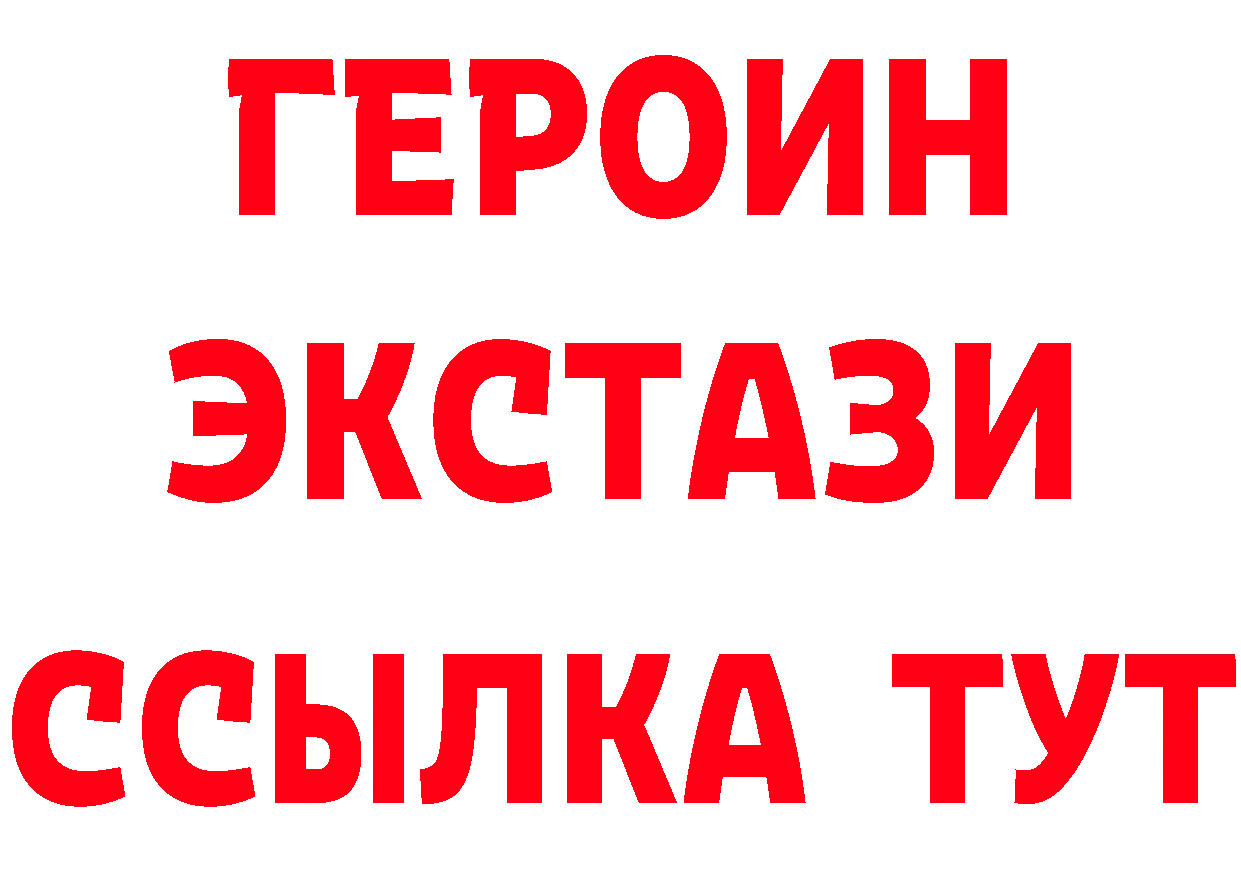 ГЕРОИН
ЭКСТАЗИ
ССЫЛКА ТУТ